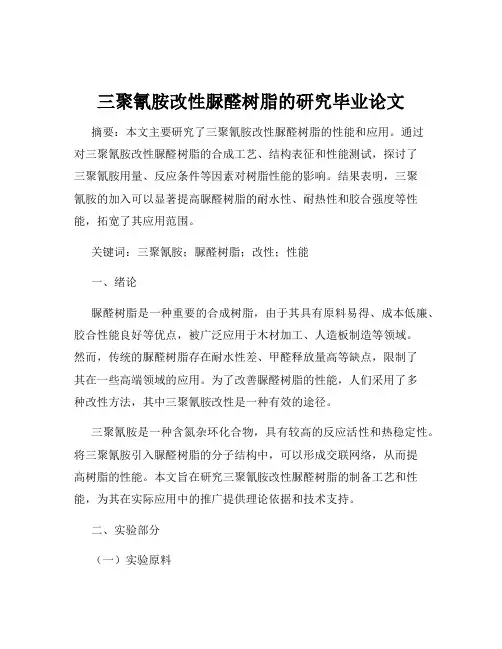 三聚氰胺改性脲醛树脂的研究毕业论文

摘要：本文主要研究了三聚氰胺改性脲醛树脂的性能和应用。通过对三聚氰胺改性脲醛树脂的合成工艺、结构表征和性能测试，探讨了三聚氰胺用量、反应条件等因素对树脂性能的影响。结果表明，三聚氰胺的加入可以显著提高脲醛树脂的耐水性、耐热性和胶合强度等性能，拓宽了其应用范围。

关键词：三聚氰胺；脲醛树脂；改性；性能

一、绪论

脲醛树脂是一种重要的合成树脂，由于其具有原料易得、成本低廉、胶合性能良好等优点，被广泛应用于木材加工、人造板制造等领域。然而，传统的脲醛树脂存在耐水性差、甲醛释放量高等缺点，限制了其在一些高端领域的应用。为了改善脲醛树脂的性能，人们采用了多种改性方法，其中三聚氰胺改性是一种有效的途径。

三聚氰胺是一种含氮杂环化合物，具有较高的反应活性和热稳定性。将三聚氰胺引入脲醛树脂的分子结构中，可以形成交联网络，从而提高树脂的性能。本文旨在研究三聚氰胺改性脲醛树脂的制备工艺和性能，为其在实际应用中的推广提供理论依据和技术支持。

二、实验部分

（一）实验原料